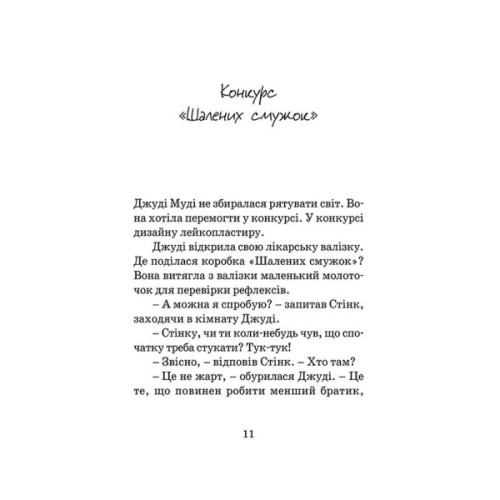 Конкурс
«Шалених смужок»

Джуді Муді не збиралася рятувати світ. Вона хотіла перемогти у конкурсі. У конкурсі дизайну лейкопластиру.

Джуді відкрила свою лікарську валізку. Де поділася коробка «Шалених смужок»? Вона витягла з валізки маленький молоточок для перевірки рефлексів.

– А можна я спробую? – запитав Стінк, заходячи в кімнату Джуді.

– Стінку, чи ти коли-небудь чув, що спочатку треба стукати? Тук-тук!

– Звісно, – відповів Стінк. – Хто там?

– Це не жарт, – обурилася Джуді. – Це те, що повинен робити менший братик,

11